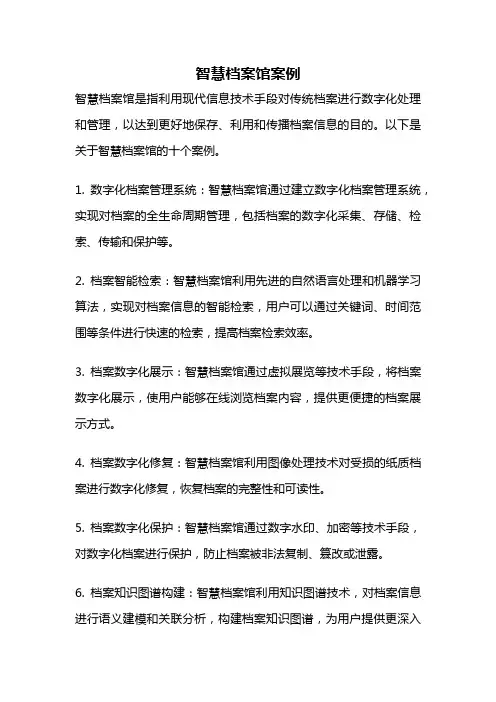 智慧档案馆案例

智慧档案馆是指利用现代信息技术手段对传统档案进行数字化处理和管理，以达到更好地保存、利用和传播档案信息的目的。以下是关于智慧档案馆的十个案例。

1. 数字化档案管理系统：智慧档案馆通过建立数字化档案管理系统，实现对档案的全生命周期管理，包括档案的数字化采集、存储、检索、传输和保护等。

2. 档案智能检索：智慧档案馆利用先进的自然语言处理和机器学习算法，实现对档案信息的智能检索，用户可以通过关键词、时间范围等条件进行快速的检索，提高档案检索效率。

3. 档案数字化展示：智慧档案馆通过虚拟展览等技术手段，将档案数字化展示，使用户能够在线浏览档案内容，提供更便捷的档案展示方式。

4. 档案数字化修复：智慧档案馆利用图像处理技术对受损的纸质档案进行数字化修复，恢复档案的完整性和可读性。

5. 档案数字化保护：智慧档案馆通过数字水印、加密等技术手段，对数字化档案进行保护，防止档案被非法复制、篡改或泄露。

6. 档案知识图谱构建：智慧档案馆利用知识图谱技术，对档案信息进行语义建模和关联分析，构建档案知识图谱，为用户提供更深入